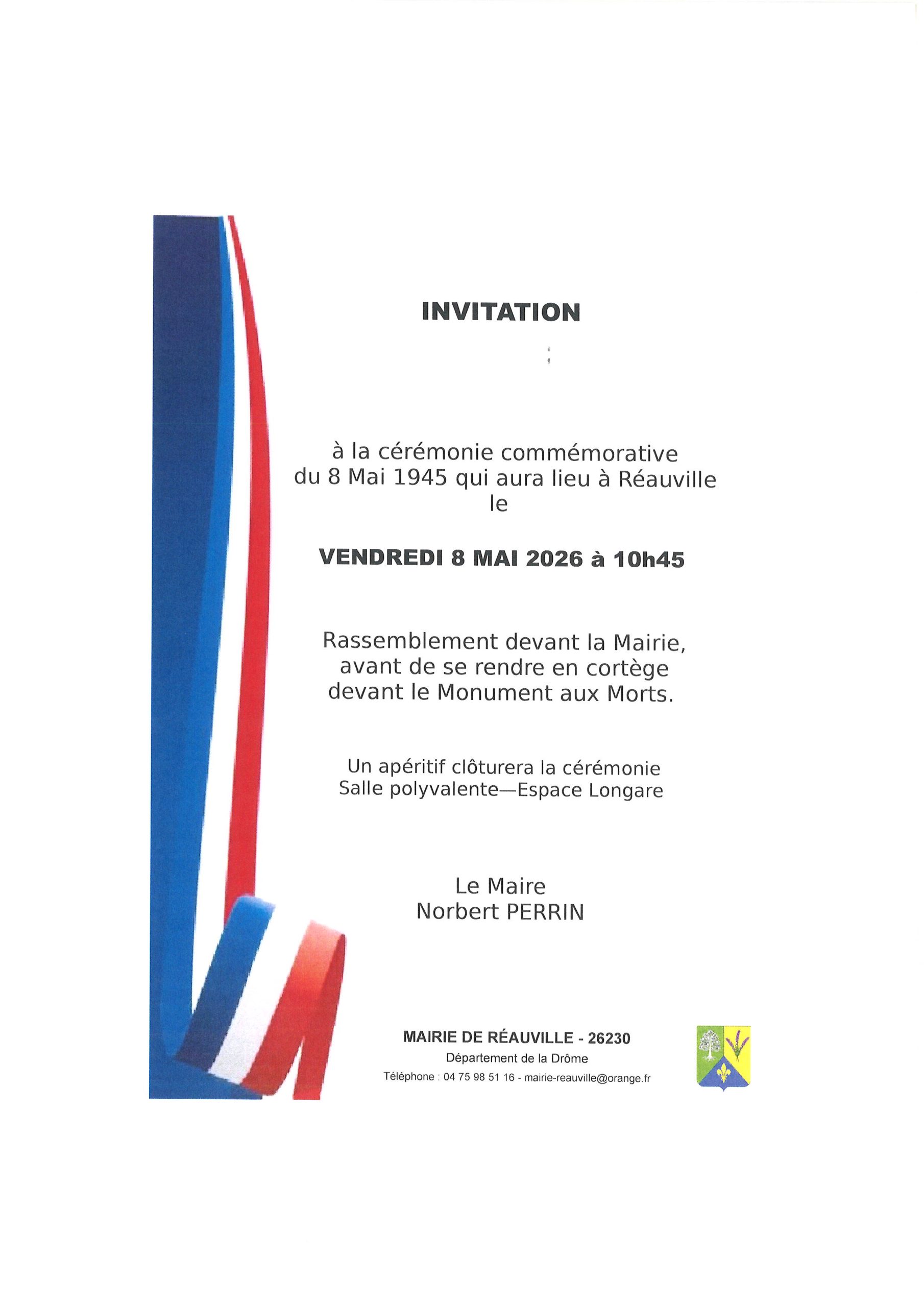 INVITATION

à la cérémonie commémorative du 8 Mai 1945 qui aura lieu à Réauville le

VENDREDI 8 MAI 2026 à 10h45

Rassemblement devant la Mairie, avant de se rendre en cortège devant le Monument aux Morts.

Un apéritif clôturera la cérémonie Salle polyvalente—Espace Longare

Le Maire
Norbert PERRIN

MAIRIE DE RÉAUVILLE - 26230
Département de la Drôme
Téléphone : 04 75 98 51 16 - mairie-reauville@orange.fr